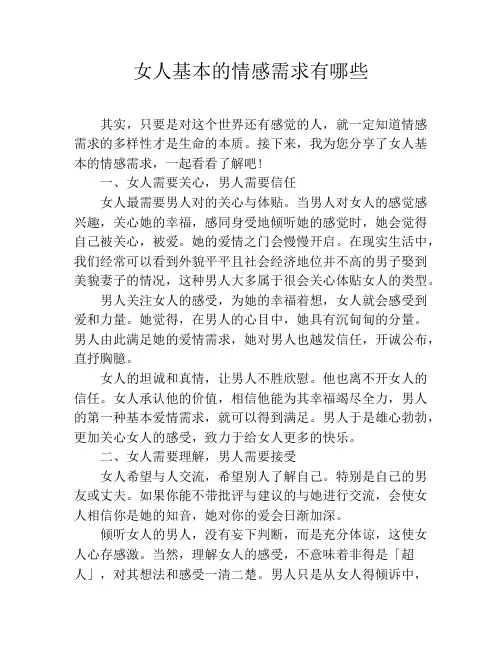 女人基本的情感需求有哪些

其实，只要是对这个世界还有感觉的人，就一定知道情感需求的多样性才是生命的本质。接下来，我为您分享了女人基本的情感需求，一起看看了解吧！

一、女人需要关心，男人需要信任

女人最需要男人对的关心与体贴。当男人对女人的感觉感兴趣，关心她的幸福，感同身受地倾听她的感觉时，她会觉得自己被关心，被爱。她的爱情之门会慢慢开启。在现实生活中，我们经常可以看到外貌平平且社会经济地位并不高的男子娶到美貌妻子的情况，这种男人大多属于很会关心体贴女人的类型。

男人关注女人的感受，为她的幸福着想，女人就会感受到爱和力量。她觉得，在男人的心目中，她具有沉甸甸的分量。男人由此满足她的爱情需求，她对男人也越发信任，开诚公布，直抒胸臆。

女人的坦诚和真情，让男人不胜欣慰。他也离不开女人的信任。女人承认他的价值，相信他能为其幸福竭尽全力，男人的第一种基本爱情需求，就可以得到满足。男人于是雄心勃勃，更加关心女人的感受，致力于给女人更多的快乐。

二、女人需要理解，男人需要接受

女人希望与人交流，希望别人了解自己。特别是自己的男友或丈夫。如果你能不带批评与建议的与她进行交流，会使女人相信你是她的知音，她对你的爱会日渐加深。

倾听女人的男人，没有妄下判断，而是充分体谅，这使女人心存感激。当然，理解女人的感受，不意味着非得是「超人」，对其想法和感受一清二楚。男人只是从女人得倾诉中，